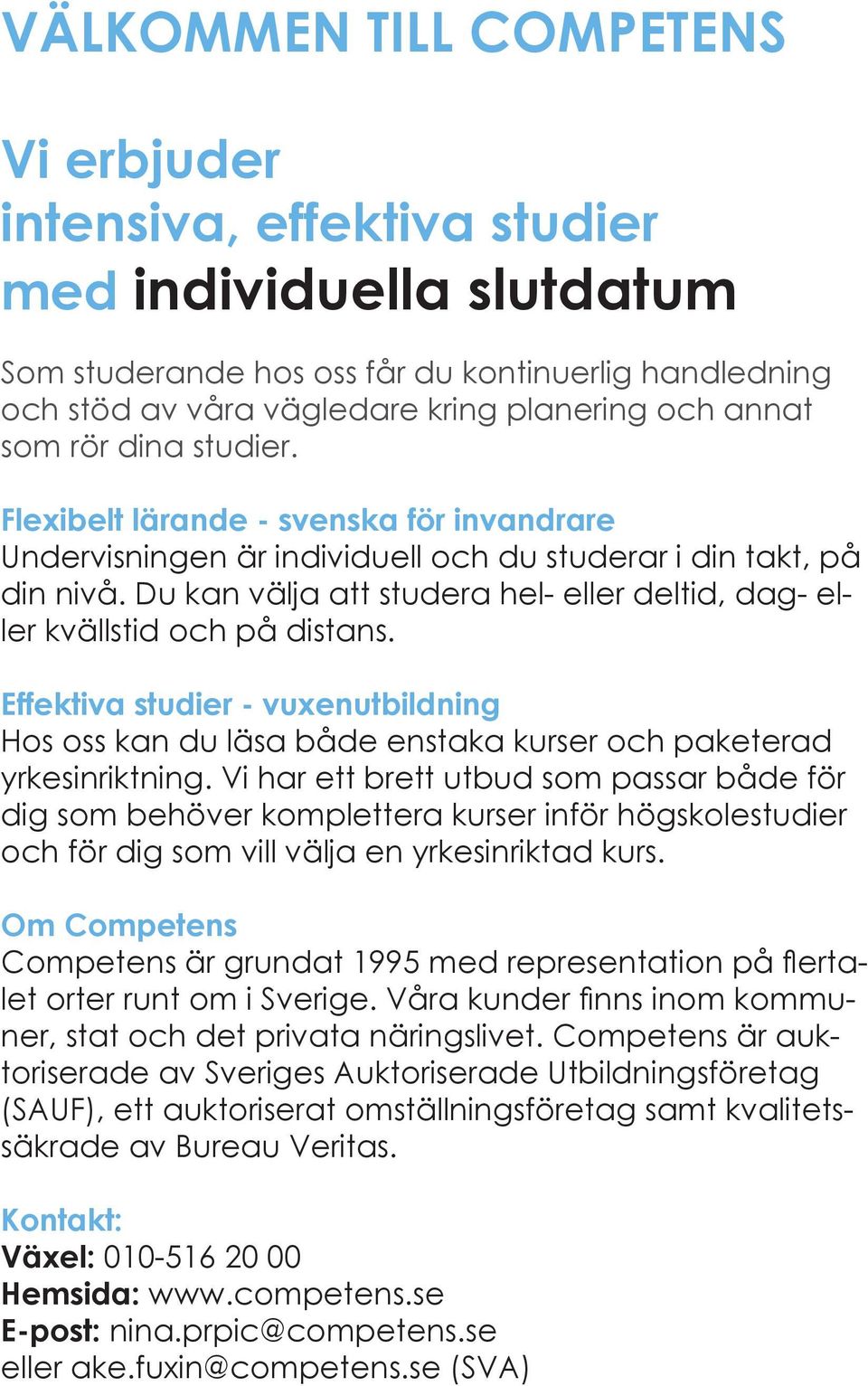 VÄLKOMMEN TILL COMPETENS

Vi erbjuder intensiva, effektiva studier med individuella slutdatum

Som studerande hos oss får du kontinuerlig handledning och stöd av våra vägledare kring planering och annat som rör dina studier.

Flexibelt lärande - svenska för invandrare
Undervisningen är individuell och du studerar i din takt, på din nivå. Du kan välja att studera hel- eller deltid, dag- eller kvällstid och på distans.

Effektiva studier - vuxenutbildning
Hos oss kan du läsa både enstaka kurser och paketerad yrkesinriktning. Vi har ett brett utbud som passar både för dig som behöver komplettera kurser inför högskolestudier och för dig som vill välja en yrkesinriktad kurs.

Om Competens
Competens är grundat 1995 med representation på flertalet orter runt om i Sverige. Våra kunder finns inom kommuner, stat och det privata näringslivet. Competens är auktoriserade av Sveriges Auktoriserade Utbildningsföretag (SAUF), ett auktoriserat omställningsföretag samt kvalitetssäkrade av Bureau Veritas.

Kontakt:
Växel: 010-516 20 00
Hemsida: www.competens.se
E-post: nina.prpic@competens.se
eller ake.fuxin@competens.se (SVA)